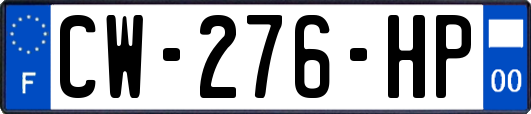 F
CW-276-HP
00